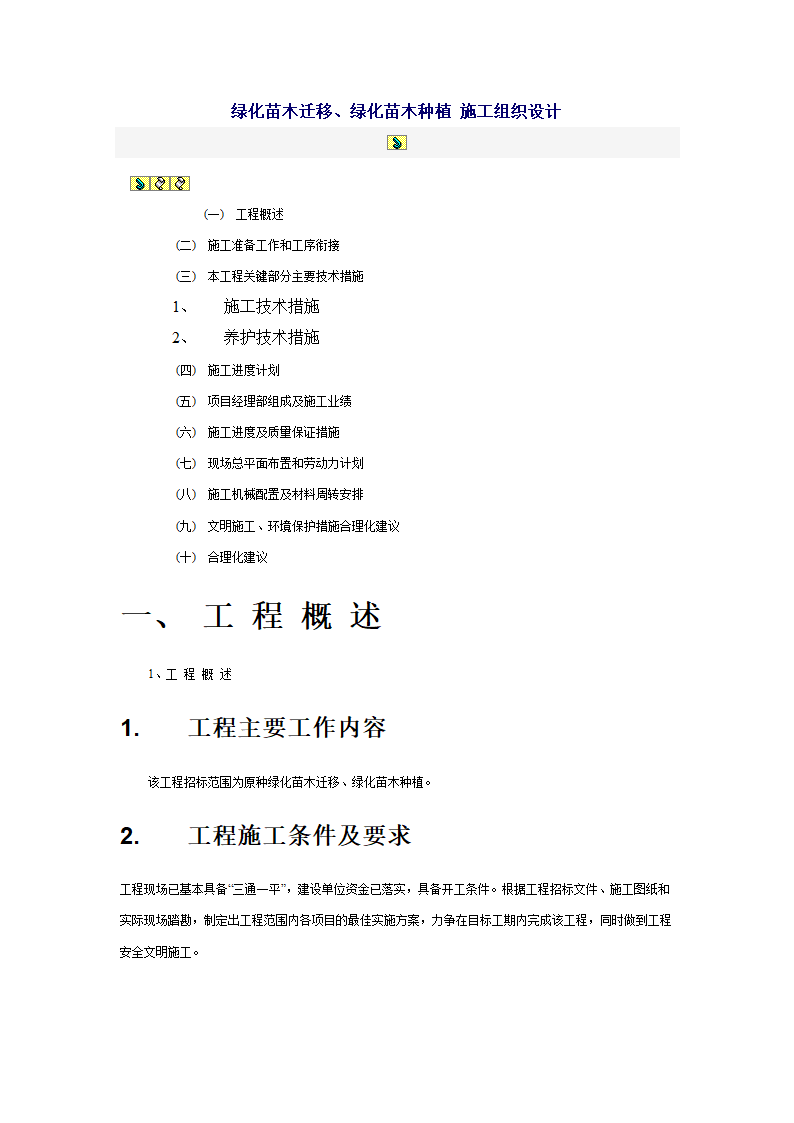 绿化苗木迁移、绿化苗木种植 施工组织设计

㈠ 工程概述

㈡ 施工准备工作和工序衔接

㈢ 本工程关键部分主要技术措施

1、 施工技术措施

2、 养护技术措施

㈣ 施工进度计划

㈤ 项目经理部组成及施工业绩

㈥ 施工进度及质量保证措施

㈦ 现场总平面布置和劳动力计划

㈧ 施工机械配置及材料周转安排

㈨ 文明施工、环境保护措施合理化建议

㈩ 合理化建议

一、 工 程 概 述

1、工 程 概 述

1. 工程主要工作内容

该工程招标范围为原种绿化苗木迁移、绿化苗木种植。

2. 工程施工条件及要求

工程现场已基本具备“三通一平”，建设单位资金已落实，具备开工条件。根据工程招标文件、施工图纸和实际现场踏勘，制定出工程范围内各项目的最佳实施方案，力争在目标工期内完成该工程，同时做到工程安全文明施工。